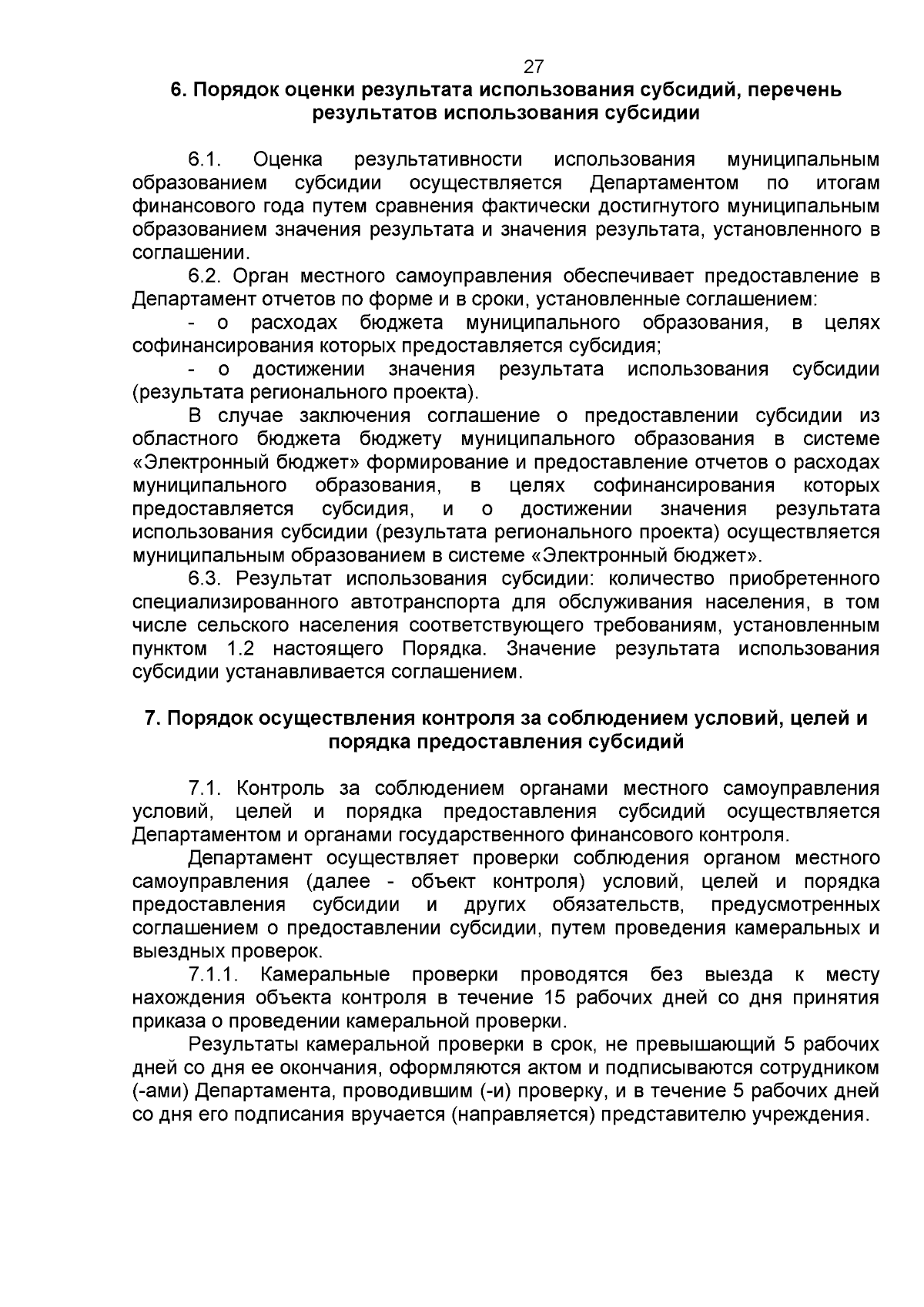 27

6. Порядок оценки результата использования субсидий, перечень результатов использования субсидии

6.1. Оценка результативности использования муниципальным образованием субсидии осуществляется Департаментом по итогам финансового года путем сравнения фактически достигнутого муниципальным образованием значения результата и значения результата, установленного в соглашении.

6.2. Орган местного самоуправления обеспечивает предоставление в Департамент отчетов по форме и в сроки, установленные соглашением:

- о расходах бюджета муниципального образования, в целях софинансирования которых предоставляется субсидия;

- о достижении значения результата использования субсидии (результата регионального проекта).

В случае заключения соглашение о предоставлении субсидии из областного бюджета бюджету муниципального образования в системе «Электронный бюджет» формирование и предоставление отчетов о расходах муниципального образования, в целях софинансирования которых предоставляется субсидия, и о достижении значения результата использования субсидии (результата регионального проекта) осуществляется муниципальным образованием в системе «Электронный бюджет».

6.3. Результат использования субсидии: количество приобретенного специализированного автотранспорта для обслуживания населения, в том числе сельского населения соответствующего требованиям, установленным пунктом 1.2 настоящего Порядка. Значение результата использования субсидии устанавливается соглашением.

7. Порядок осуществления контроля за соблюдением условий, целей и порядка предоставления субсидий

7.1. Контроль за соблюдением органами местного самоуправления условий, целей и порядка предоставления субсидий осуществляется Департаментом и органами государственного финансового контроля.

Департамент осуществляет проверки соблюдения органом местного самоуправления (далее - объект контроля) условий, целей и порядка предоставления субсидии и других обязательств, предусмотренных соглашением о предоставлении субсидии, путем проведения камеральных и выездных проверок.

7.1.1. Камеральные проверки проводятся без выезда к месту нахождения объекта контроля в течение 15 рабочих дней со дня принятия приказа о проведении камеральной проверки.

Результаты камеральной проверки в срок, не превышающий 5 рабочих дней со дня ее окончания, оформляются актом и подписываются сотрудником (-ами) Департамента, проводившим (-и) проверку, и в течение 5 рабочих дней со дня его подписания вручается (направляется) представителю учреждения.